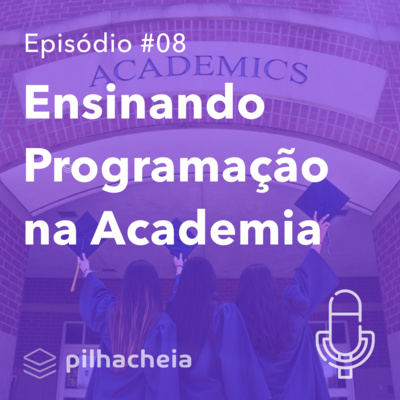 Episódio #08

ACADEMICS

Ensinando Programação na Academia

pilhacheia